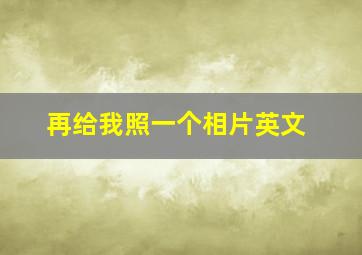 再给我照一个相片英文